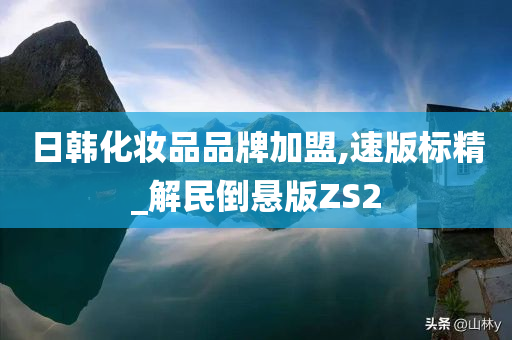 日韩化妆品品牌加盟,速版标精_解民倒悬版ZS2

头条 @山林y